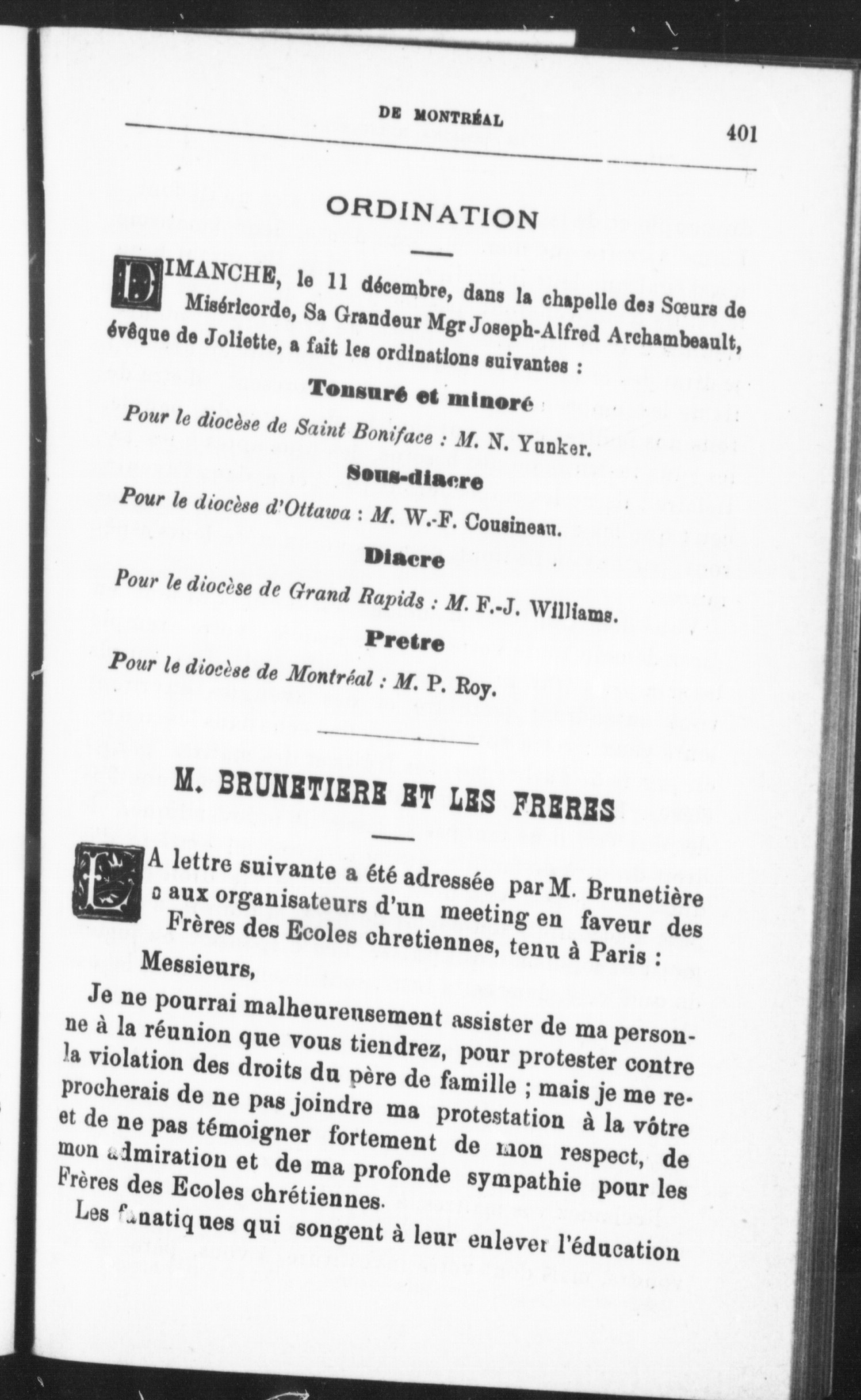 DE MONTRÉAL

401

ORDINATION

DIMANCHE, le 11 décembre, dans la chapelle des Sœurs de Miséricorde, Sa Grandeur Mgr Joseph-Alfred Archambeault, évêque de Joliette, a fait les ordinations suivantes :

Tonsuré et minoré

Pour le diocèse de Saint Boniface : M. N. Yunker.

Sous-diacre

Pour le diocèse d'Ottawa : M. W.-F. Cousineau.

Diacre

Pour le diocèse de Grand Rapids : M. F.-J. Williams.

Pretre

Pour le diocèse de Montréal : M. P. Roy.

M. BRUNETIERE ET LES FRERES

LA lettre suivante a été adressée par M. Brunetière aux organisateurs d'un meeting en faveur des Frères des Ecoles chretiennes, tenu à Paris :

Messieurs,

Je ne pourrai malheureusement assister de ma personne à la réunion que vous tiendrez, pour protester contre la violation des droits du père de famille ; mais je me reprocherais de ne pas joindre ma protestation à la vôtre et de ne pas témoigner fortement de mon respect, de mon admiration et de ma profonde sympathie pour les Frères des Ecoles chrétiennes.

Les fanatiques qui songent à leur enlever l'éducation